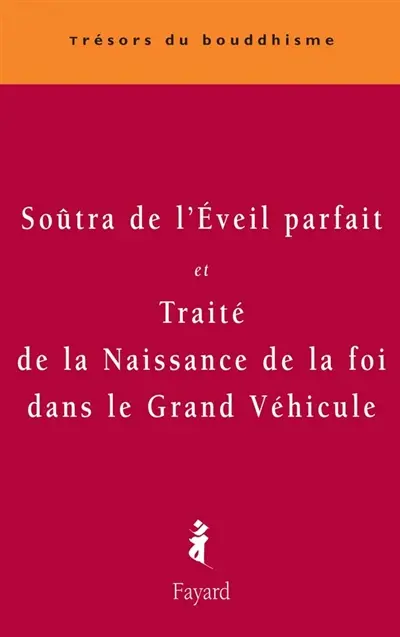 Trésors du bouddhisme

Soûtra de l'Éveil parfait

et

Traité de la Naissance de la foi dans le Grand Véhicule

Fayard